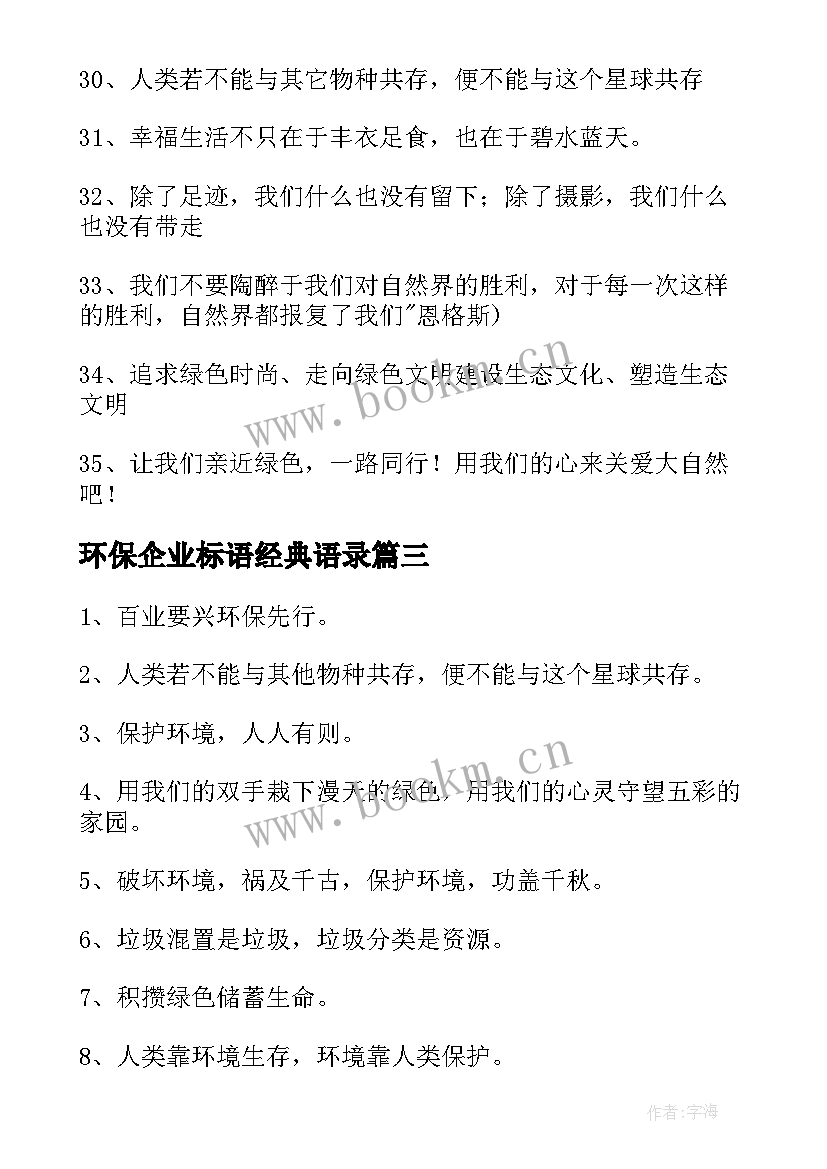 30、人类若不能与其它物种共存，便不能与这个星球共存

31、幸福生活不只在于丰衣足食，也在于碧水蓝天。

32、除了足迹，我们什么也没有留下；除了摄影，我们什么也没有带走

33、我们不要陶醉于我们对自然界的胜利，对于每一次这样的胜利，自然界都报复了我们"恩格斯)

34、追求绿色时尚、走向绿色文明建设生态文化、塑造生态文明

35、让我们亲近绿色，一路同行！用我们的心来关爱大自然吧！

环保企业标语经典语录篇三

1、百业要兴环保先行。

2、人类若不能与其他物种共存，便不能与这个星球共存。

3、保护环境，人人有则。

4、用我们的双手栽下漫天的绿色，用我们的心灵守望五彩的家园。

5、破坏环境，祸及千古，保护环境，功盖千秋。

6、垃圾混置是垃圾，垃圾分类是资源。

7、积攒绿色储蓄生命。

8、人类靠环境生存，环境靠人类保护。

www.bookm.cn

www.bookm.cn

作者:宇海